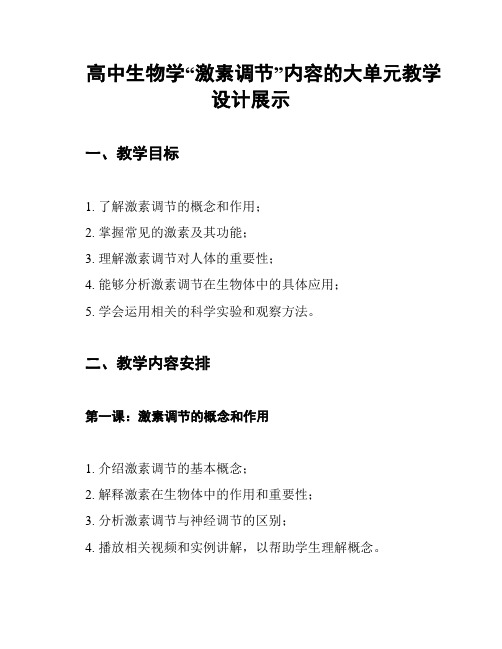 高中生物学“激素调节”内容的大单元教学设计展示

一、教学目标

1. 了解激素调节的概念和作用；

2. 掌握常见的激素及其功能；

3. 理解激素调节对人体的重要性；

4. 能够分析激素调节在生物体中的具体应用；

5. 学会运用相关的科学实验和观察方法。

二、教学内容安排

第一课：激素调节的概念和作用

1. 介绍激素调节的基本概念；

2. 解释激素在生物体中的作用和重要性；

3. 分析激素调节与神经调节的区别；

4. 播放相关视频和实例讲解，以帮助学生理解概念。